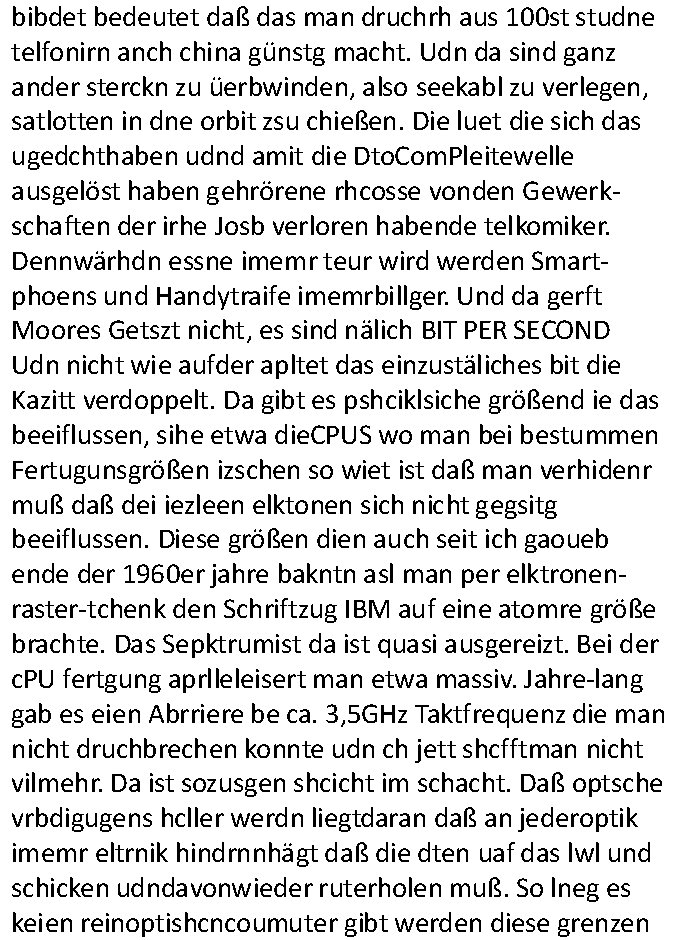 bibdet bedeutet daß das man druchrh aus 100st studne telfonirn anch china günstg macht. Udn da sind ganz ander sterckn zu üerbwinden, also seekabl zu verlegen, satlotten in dne orbit zsu chießen. Die luet die sich das ugedchthaben udnd amit die DtoComPleitewelle ausgelöst haben gehrörene rhcosse vonden Gewerkschaften der irhe Josb verloren habende telkomiker. Dennwärhdn essne imemr teur wird werden Smartphoens und Handytraife imemrbillger. Und da gerft Moores Getszt nicht, es sind nälich BIT PER SECOND Udn nicht wie aufder apltet das einzustäliches bit die Kazitt verdoppelt. Da gibt es pshciklsiche größend ie das beeiflussen, sihe etwa dieCPUS wo man bei bestummen Fertugunsgrößen izschen so wiet ist daß man verhidenr muß daß dei iezleen elktonen sich nicht gegsitg beeiflussen. Diese größen dien auch seit ich gaoueb ende der 1960er jahre bakntn asl man per elktronenraster-tchenk den Schriftzug IBM auf eine atomre größe brachte. Das Sepktrumist da ist quasi ausgereizt. Bei der cPU fertgung aprlleleisert man etwa massiv. Jahre-lang gab es eien Abrriere be ca. 3,5GHz Taktfrequenz die man nicht druchbrechen konnte udn ch jett shcfftman nicht vilmehr. Da ist sozusgen shcicht im schacht. Daß optsche vrbdigugens hcller werdn liegtdaran daß an jederoptik imemr eltrnik hindrnnhägt daß die dten uaf das lwl und schicken udndavonwieder ruterholen muß. So lneg es keien reinoptishcncoumuter gibt werden diese grenzen